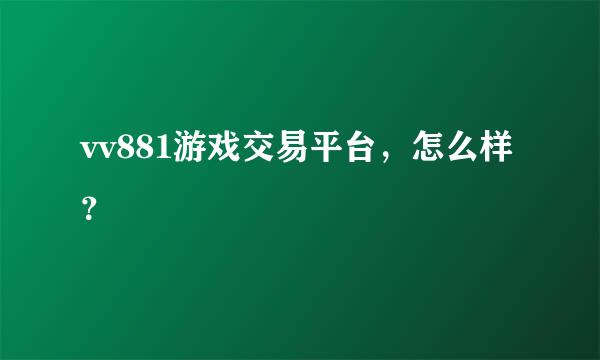 vv881游戏交易平台，怎么样？